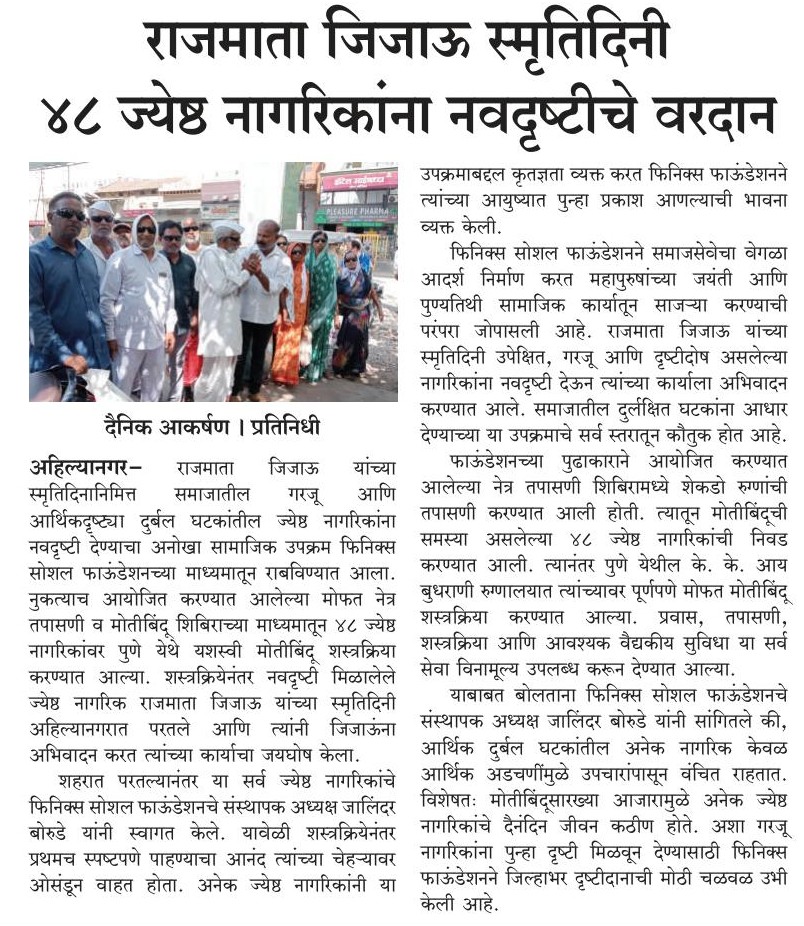 राजमाता जिजाऊ स्मृतिदिनी
४८ ज्येष्ठ नागरिकांना नवदृष्टीचे वरदान

PLEASURE PHARMA

दैनिक आकर्षण । प्रतिनिधी

अहिल्यानगर– राजमाता जिजाऊ यांच्या स्मृतिदिनानिमित्त समाजातील गरजू आणि आर्थिकदृष्ट्या दुर्बल घटकांतील ज्येष्ठ नागरिकांना नवदृष्टी देण्याचा अनोखा सामाजिक उपक्रम फिनिक्स सोशल फाऊंडेशनच्या माध्यमातून राबविण्यात आला. नुकत्याच आयोजित करण्यात आलेल्या मोफत नेत्र तपासणी व मोतीबिंदू शिबिराच्या माध्यमातून ४८ ज्येष्ठ नागरिकांवर पुणे येथे यशस्वी मोतीबिंदू शस्त्रक्रिया करण्यात आल्या. शस्त्रक्रियेनंतर नवदृष्टी मिळालेले ज्येष्ठ नागरिक राजमाता जिजाऊ यांच्या स्मृतिदिनी अहिल्यानगरात परतले आणि त्यांनी जिजाऊंना अभिवादन करत त्यांच्या कार्याचा जयघोष केला.

शहरात परतल्यानंतर या सर्व ज्येष्ठ नागरिकांचे फिनिक्स सोशल फाऊंडेशनचे संस्थापक अध्यक्ष जालिंदर बोरुडे यांनी स्वागत केले. यावेळी शस्त्रक्रियेनंतर प्रथमच स्पष्टपणे पाहण्याचा आनंद त्यांच्या चेहऱ्यावर ओसंडून वाहत होता. अनेक ज्येष्ठ नागरिकांनी या उपक्रमाबद्दल कृतज्ञता व्यक्त करत फिनिक्स फाऊंडेशनने त्यांच्या आयुष्यात पुन्हा प्रकाश आणल्याची भावना व्यक्त केली.

फिनिक्स सोशल फाऊंडेशनने समाजसेवेचा वेगळा आदर्श निर्माण करत महापुरुषांच्या जयंती आणि पुण्यतिथी सामाजिक कार्यातून साजऱ्या करण्याची परंपरा जोपासली आहे. राजमाता जिजाऊ यांच्या स्मृतिदिनी उपेक्षित, गरजू आणि दृष्टीदोष असलेल्या नागरिकांना नवदृष्टी देऊन त्यांच्या कार्याला अभिवादन करण्यात आले. समाजातील दुर्लक्षित घटकांना आधार देण्याच्या या उपक्रमाचे सर्व स्तरातून कौतुक होत आहे.

फाऊंडेशनच्या पुढाकाराने आयोजित करण्यात आलेल्या नेत्र तपासणी शिबिरामध्ये शेकडो रुग्णांची तपासणी करण्यात आली होती. त्यातून मोतीबिंदूची समस्या असलेल्या ४८ ज्येष्ठ नागरिकांची निवड करण्यात आली. त्यानंतर पुणे येथील के. के. आय बुधराणी रुग्णालयात त्यांच्यावर पूर्णपणे मोफत मोतीबिंदू शस्त्रक्रिया करण्यात आल्या. प्रवास, तपासणी, शस्त्रक्रिया आणि आवश्यक वैद्यकीय सुविधा या सर्व सेवा विनामूल्य उपलब्ध करून देण्यात आल्या.

याबाबत बोलताना फिनिक्स सोशल फाऊंडेशनचे संस्थापक अध्यक्ष जालिंदर बोरुडे यांनी सांगितले की, आर्थिक दुर्बल घटकांतील अनेक नागरिक केवळ आर्थिक अडचणींमुळे उपचारांपासून वंचित राहतात. विशेषतः मोतीबिंदूसारख्या आजारामुळे अनेक ज्येष्ठ नागरिकांचे दैनंदिन जीवन कठीण होते. अशा गरजू नागरिकांना पुन्हा दृष्टी मिळवून देण्यासाठी फिनिक्स फाऊंडेशनने जिल्हाभर दृष्टीदानाची मोठी चळवळ उभी केली आहे.